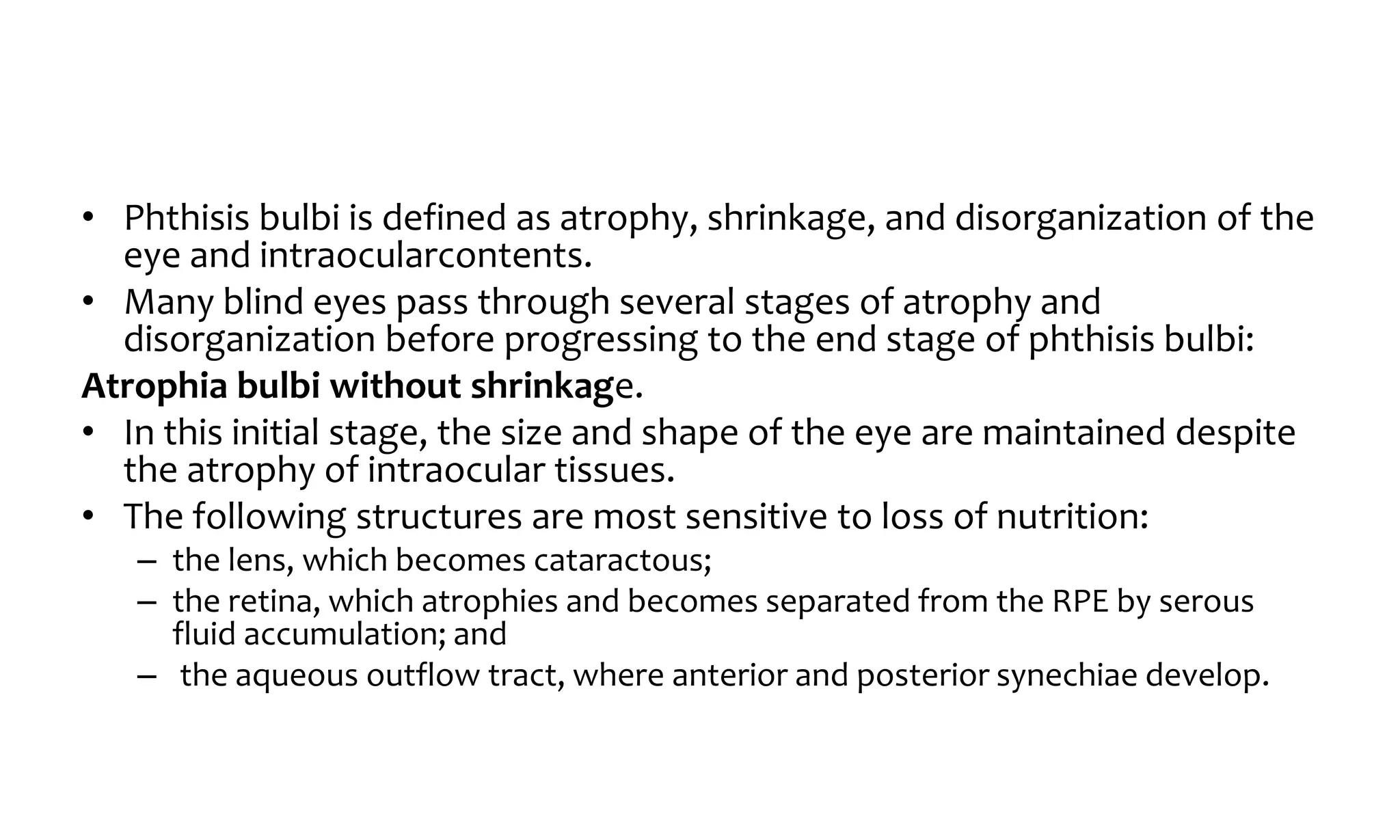 • Phthisis bulbi is defined as atrophy, shrinkage, and disorganization of the eye and intraocularcontents.
• Many blind eyes pass through several stages of atrophy and disorganization before progressing to the end stage of phthisis bulbi:
Atrophia bulbi without shrinkage.
• In this initial stage, the size and shape of the eye are maintained despite the atrophy of intraocular tissues.
• The following structures are most sensitive to loss of nutrition:
– the lens, which becomes cataractous;
– the retina, which atrophies and becomes separated from the RPE by serous fluid accumulation; and
– the aqueous outflow tract, where anterior and posterior synechiae develop.